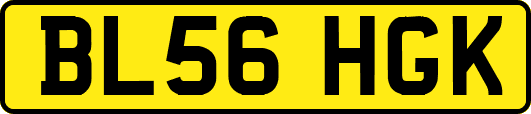 BL56 HGK